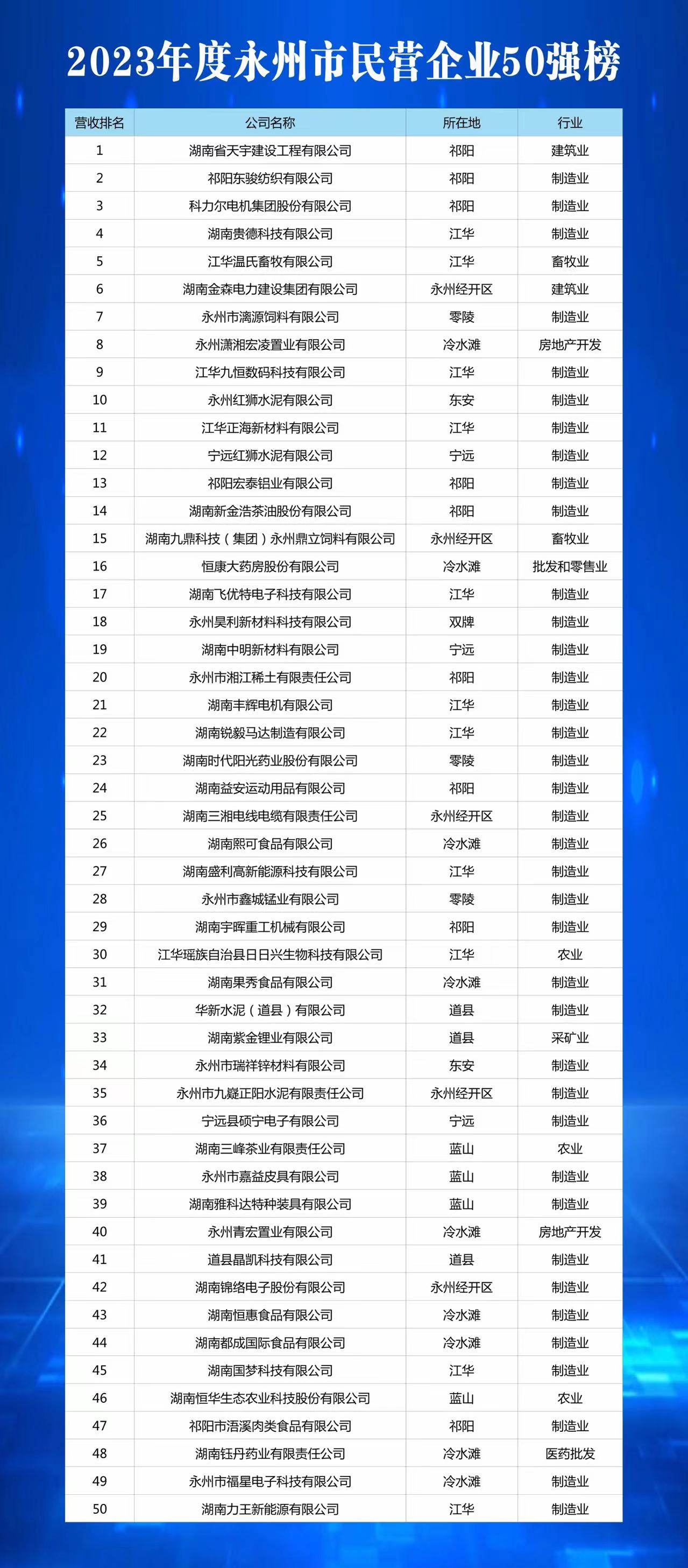 2023年度永州市民营企业50强榜

| 营收排名 | 公司名称 | 所在地 | 行业 |
|---|---|---|---|
| 1 | 湖南省天宇建设工程有限公司 | 祁阳 | 建筑业 |
| 2 | 祁阳东骏纺织有限公司 | 祁阳 | 制造业 |
| 3 | 科力尔电机集团股份有限公司 | 祁阳 | 制造业 |
| 4 | 湖南贵德科技有限公司 | 江华 | 制造业 |
| 5 | 江华温氏畜牧有限公司 | 江华 | 畜牧业 |
| 6 | 湖南金森电力建设集团有限公司 | 永州经开区 | 建筑业 |
| 7 | 永州市漓源饲料有限公司 | 零陵 | 制造业 |
| 8 | 永州潇湘宏凌置业有限公司 | 冷水滩 | 房地产开发 |
| 9 | 江华九恒数码科技有限公司 | 江华 | 制造业 |
| 10 | 永州红狮水泥有限公司 | 东安 | 制造业 |
| 11 | 江华正海新材料有限公司 | 江华 | 制造业 |
| 12 | 宁远红狮水泥有限公司 | 宁远 | 制造业 |
| 13 | 祁阳宏泰铝业有限公司 | 祁阳 | 制造业 |
| 14 | 湖南新金浩茶油股份有限公司 | 祁阳 | 制造业 |
| 15 | 湖南九鼎科技（集团）永州鼎立饲料有限公司 | 永州经开区 | 畜牧业 |
| 16 | 恒康大药房股份有限公司 | 冷水滩 | 批发和零售业 |
| 17 | 湖南飞优特电子科技有限公司 | 江华 | 制造业 |
| 18 | 永州昊利新材料科技有限公司 | 双牌 | 制造业 |
| 19 | 湖南中明新材料有限公司 | 宁远 | 制造业 |
| 20 | 永州市湘江稀土有限责任公司 | 祁阳 | 制造业 |
| 21 | 湖南丰辉电机有限公司 | 江华 | 制造业 |
| 22 | 湖南锐毅马达制造有限公司 | 江华 | 制造业 |
| 23 | 湖南时代阳光药业股份有限公司 | 零陵 | 制造业 |
| 24 | 湖南益安运动用品有限公司 | 祁阳 | 制造业 |
| 25 | 湖南三湘电线电缆有限责任公司 | 永州经开区 | 制造业 |
| 26 | 湖南熙可食品有限公司 | 冷水滩 | 制造业 |
| 27 | 湖南盛利高新能源科技有限公司 | 江华 | 制造业 |
| 28 | 永州市鑫城锰业有限公司 | 零陵 | 制造业 |
| 29 | 湖南宇晖重工机械有限公司 | 祁阳 | 制造业 |
| 30 | 江华瑶族自治县日日兴生物科技有限公司 | 江华 | 农业 |
| 31 | 湖南果秀食品有限公司 | 冷水滩 | 制造业 |
| 32 | 华新水泥（道县）有限公司 | 道县 | 制造业 |
| 33 | 湖南紫金锂业有限公司 | 道县 | 采矿业 |
| 34 | 永州市瑞祥锌材料有限公司 | 东安 | 制造业 |
| 35 | 永州市九嶷正阳水泥有限责任公司 | 永州经开区 | 制造业 |
| 36 | 宁远县硕宁电子有限公司 | 宁远 | 制造业 |
| 37 | 湖南三峰茶业有限责任公司 | 蓝山 | 农业 |
| 38 | 永州市嘉益皮具有限公司 | 蓝山 | 制造业 |
| 39 | 湖南雅科达特种装具有限公司 | 蓝山 | 制造业 |
| 40 | 永州青宏置业有限公司 | 冷水滩 | 房地产开发 |
| 41 | 道县晶凯科技有限公司 | 道县 | 制造业 |
| 42 | 湖南锦络电子股份有限公司 | 永州经开区 | 制造业 |
| 43 | 湖南恒惠食品有限公司 | 冷水滩 | 制造业 |
| 44 | 湖南都成国际食品有限公司 | 冷水滩 | 制造业 |
| 45 | 湖南国梦科技有限公司 | 江华 | 制造业 |
| 46 | 湖南恒华生态农业科技股份有限公司 | 蓝山 | 农业 |
| 47 | 祁阳市浯溪肉类食品有限公司 | 祁阳 | 制造业 |
| 48 | 湖南钰丹药业有限责任公司 | 冷水滩 | 医药批发 |
| 49 | 永州市福星电子科技有限公司 | 冷水滩 | 制造业 |
| 50 | 湖南力王新能源有限公司 | 江华 | 制造业 |